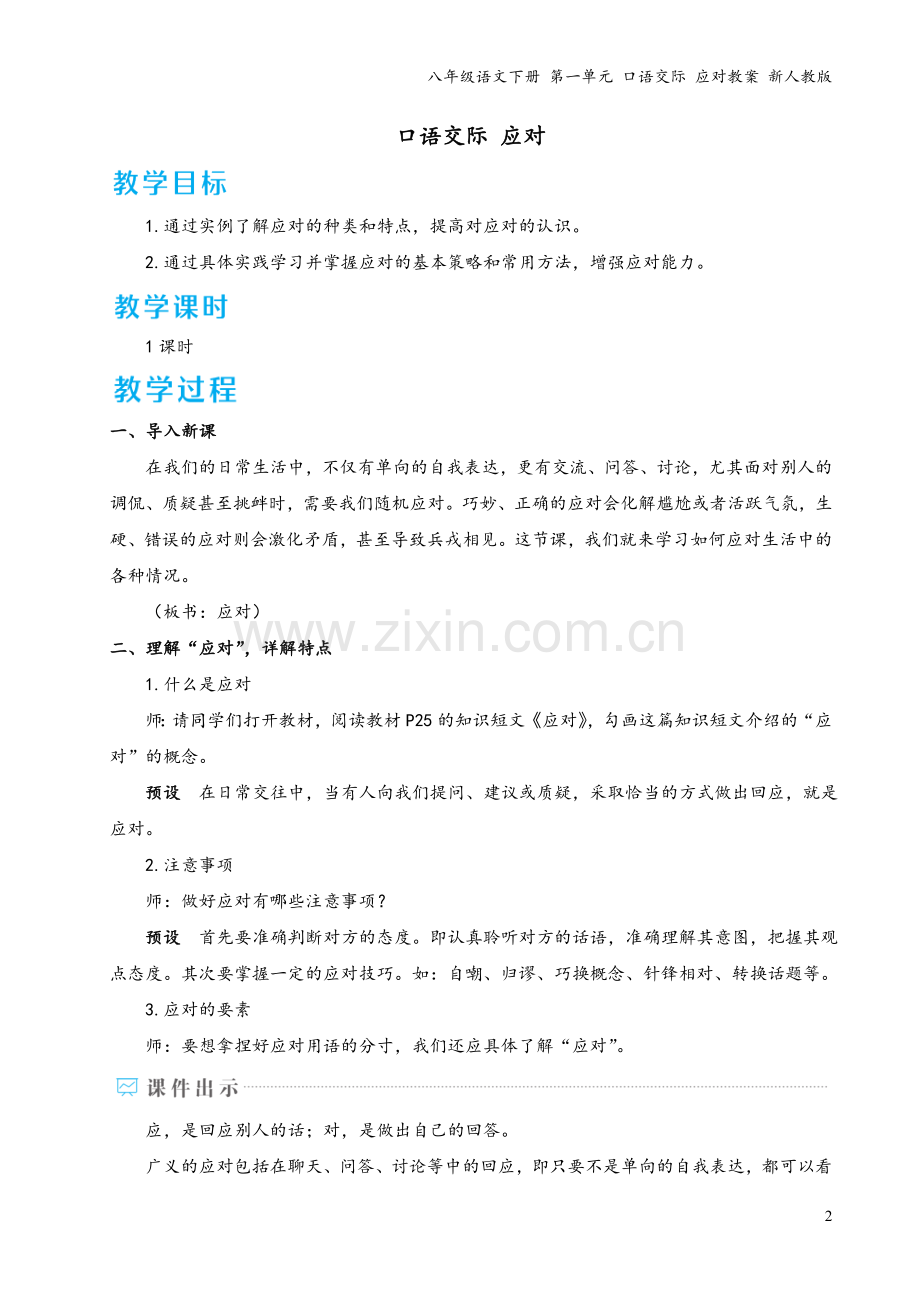 八年级语文下册 第一单元 口语交际 应对教案 新人教版

口语交际 应对

教学目标

1.通过实例了解应对的种类和特点，提高对应对的认识。

2.通过具体实践学习并掌握应对的基本策略和常用方法，增强应对能力。

教学课时

1课时

教学过程

一、导入新课

在我们的日常生活中，不仅有单向的自我表达，更有交流、问答、讨论，尤其面对别人的调侃、质疑甚至挑衅时，需要我们随机应对。巧妙、正确的应对会化解尴尬或者活跃气氛，生硬、错误的应对则会激化矛盾，甚至导致兵戎相见。这节课，我们就来学习如何应对生活中的各种情况。

（板书：应对）

二、理解“应对”，详解特点

1.什么是应对

师：请同学们打开教材，阅读教材P25的知识短文《应对》，勾画这篇知识短文介绍的“应对”的概念。

预设 在日常交往中，当有人向我们提问、建议或质疑，采取恰当的方式做出回应，就是应对。

2.注意事项

师：做好应对有哪些注意事项？

预设 首先要准确判断对方的态度。即认真聆听对方的话语，准确理解其意图，把握其观点态度。其次要掌握一定的应对技巧。如：自嘲、归谬、巧换概念、针锋相对、转换话题等。

3.应对的要素

师：要想拿捏好应对用语的分寸，我们还应具体了解“应对”。

课件出示

应，是回应别人的话；对，是做出自己的回答。

广义的应对包括在聊天、问答、讨论等中的回应，即只要不是单向的自我表达，都可以看

2

www.zixin.com.cn